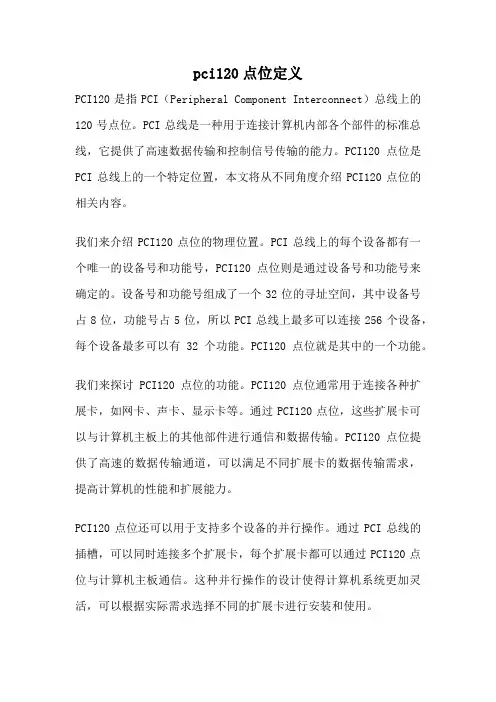 pci120 点位定义

PCI120 是指 PCI（Peripheral Component Interconnect）总线上的 120 号点位。PCI 总线是一种用于连接计算机内部各个部件的标准总线，它提供了高速数据传输和控制信号传输的能力。PCI120 点位是 PCI 总线上的一个特定位置，本文将从不同角度介绍 PCI120 点位的相关内容。

我们来介绍 PCI120 点位的物理位置。PCI 总线上的每个设备都有一个唯一的设备号和功能号，PCI120 点位则是通过设备号和功能号来确定的。设备号和功能号组成了一个 32 位的寻址空间，其中设备号占 8 位，功能号占 5 位，所以 PCI 总线上最多可以连接 256 个设备，每个设备最多可以有 32 个功能。PCI120 点位就是其中的一个功能。

我们来探讨 PCI120 点位的功能。PCI120 点位通常用于连接各种扩展卡，如网卡、声卡、显示卡等。通过 PCI120 点位，这些扩展卡可以与计算机主板上的其他部件进行通信和数据传输。PCI120 点位提供了高速的数据传输通道，可以满足不同扩展卡的数据传输需求，提高计算机的性能和扩展能力。

PCI120 点位还可以用于支持多个设备的并行操作。通过 PCI 总线的插槽，可以同时连接多个扩展卡，每个扩展卡都可以通过 PCI120 点位与计算机主板通信。这种并行操作的设计使得计算机系统更加灵活，可以根据实际需求选择不同的扩展卡进行安装和使用。